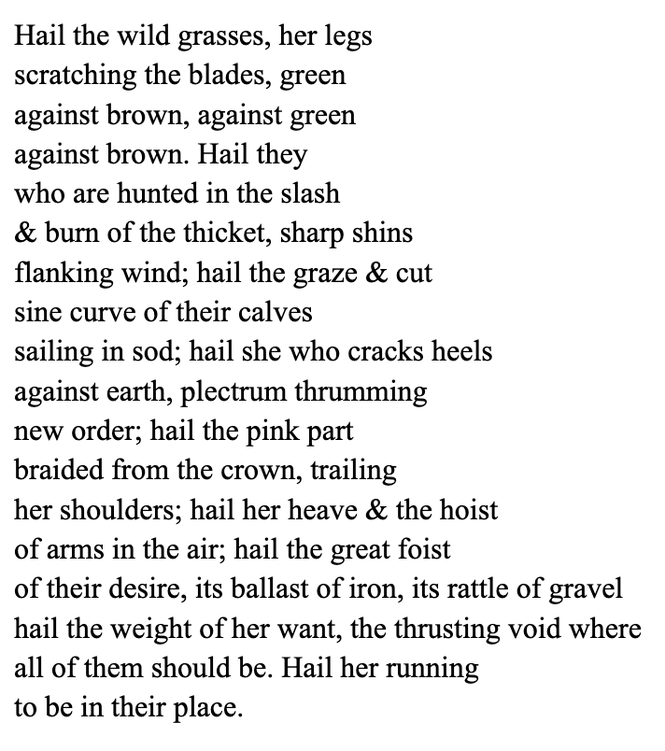 Hail the wild grasses, her legs
scratching the blades, green
against brown, against green
against brown. Hail they
who are hunted in the slash
& burn of the thicket, sharp shins
flanking wind; hail the graze & cut
sine curve of their calves
sailing in sod; hail she who cracks heels
against earth, plectrum thrumming
new order; hail the pink part
braided from the crown, trailing
her shoulders; hail her heave & the hoist
of arms in the air; hail the great foist
of their desire, its ballast of iron, its rattle of gravel
hail the weight of her want, the thrusting void where
all of them should be. Hail her running
to be in their place.